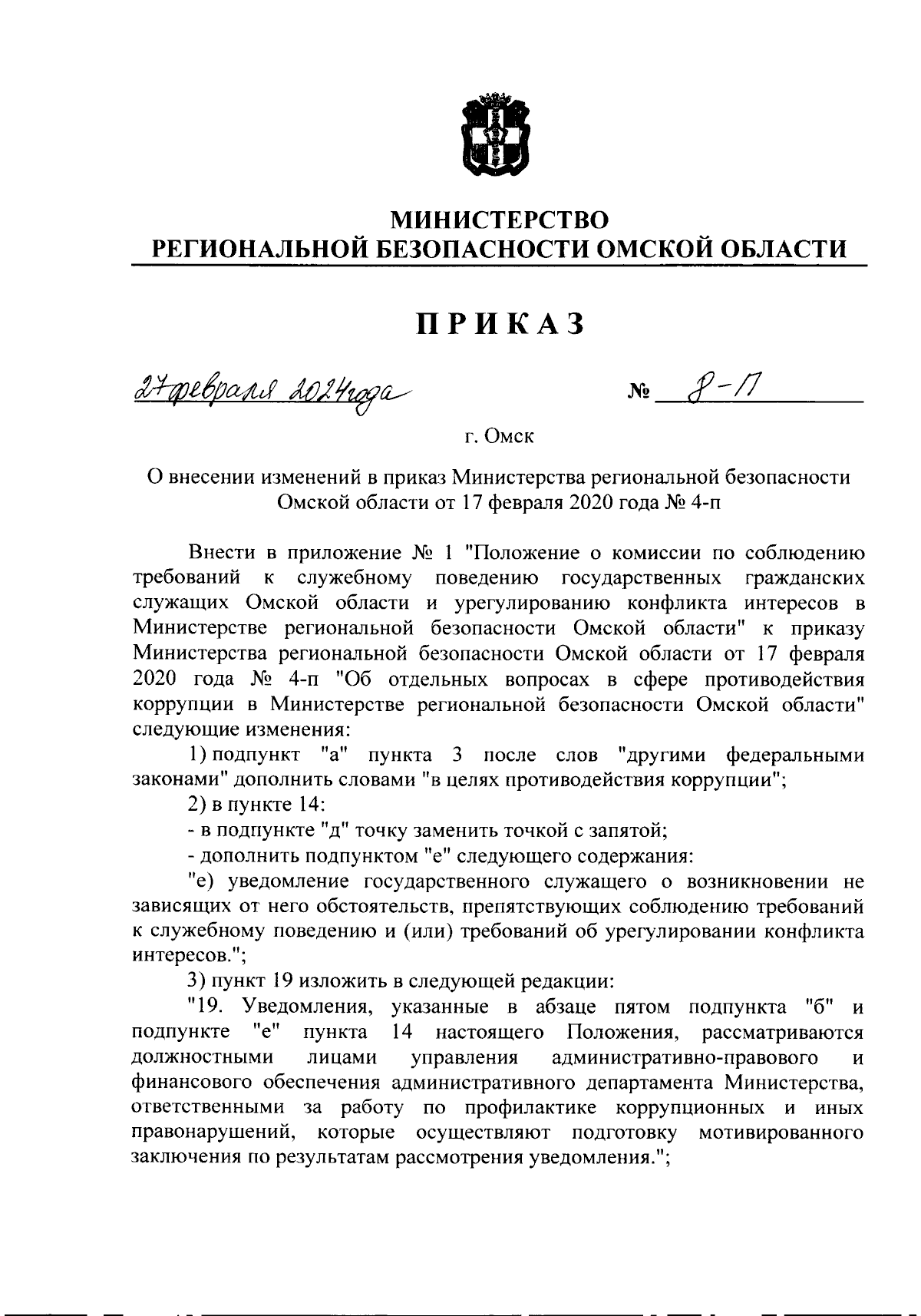 МИНИСТЕРСТВО
РЕГИОНАЛЬНОЙ БЕЗОПАСНОСТИ ОМСКОЙ ОБЛАСТИ

ПРИКАЗ

27 февраля 2024 года № 8-П

г. Омск

О внесении изменений в приказ Министерства региональной безопасности Омской области от 17 февраля 2020 года № 4-п

Внести в приложение № 1 "Положение о комиссии по соблюдению требований к служебному поведению государственных гражданских служащих Омской области и урегулированию конфликта интересов в Министерстве региональной безопасности Омской области" к приказу Министерства региональной безопасности Омской области от 17 февраля 2020 года № 4-п "Об отдельных вопросах в сфере противодействия коррупции в Министерстве региональной безопасности Омской области" следующие изменения:

1) подпункт "а" пункта 3 после слов "другими федеральными законами" дополнить словами "в целях противодействия коррупции";

2) в пункте 14:

- в подпункте "д" точку заменить точкой с запятой;

- дополнить подпунктом "е" следующего содержания:

"е) уведомление государственного служащего о возникновении не зависящих от него обстоятельств, препятствующих соблюдению требований к служебному поведению и (или) требований об урегулировании конфликта интересов.";

3) пункт 19 изложить в следующей редакции:

"19. Уведомления, указанные в абзаце пятом подпункта "б" и подпункте "е" пункта 14 настоящего Положения, рассматриваются должностными лицами управления административно-правового и финансового обеспечения административного департамента Министерства, ответственными за работу по профилактике коррупционных и иных правонарушений, которые осуществляют подготовку мотивированного заключения по результатам рассмотрения уведомления.";